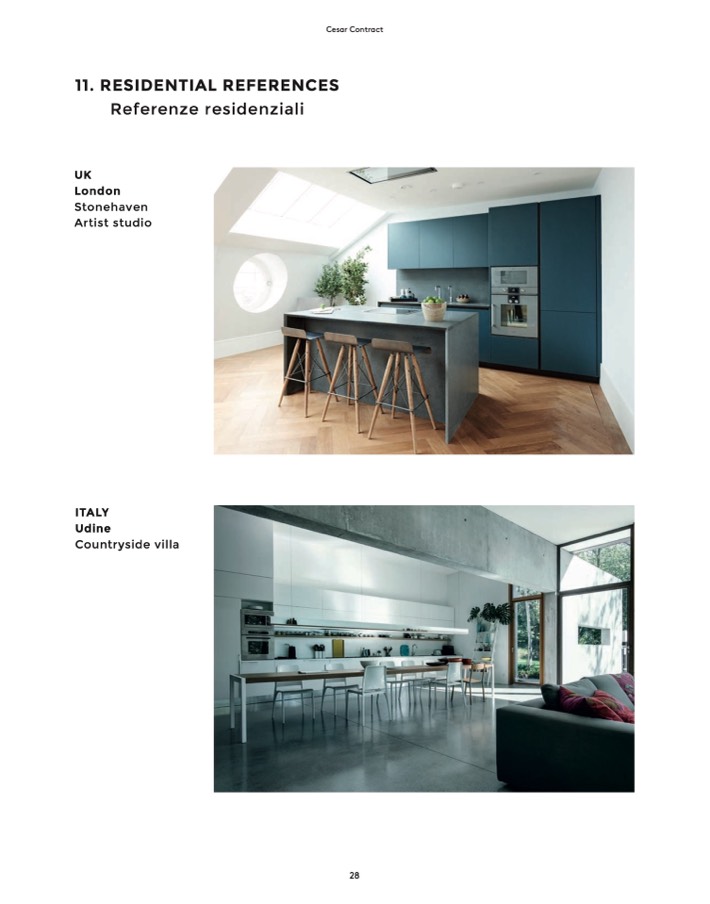 Cesar Contract

11. RESIDENTIAL REFERENCES
Referenze residenziali

UK
London
Stonehaven
Artist studio

ITALY
Udine
Countryside villa

28